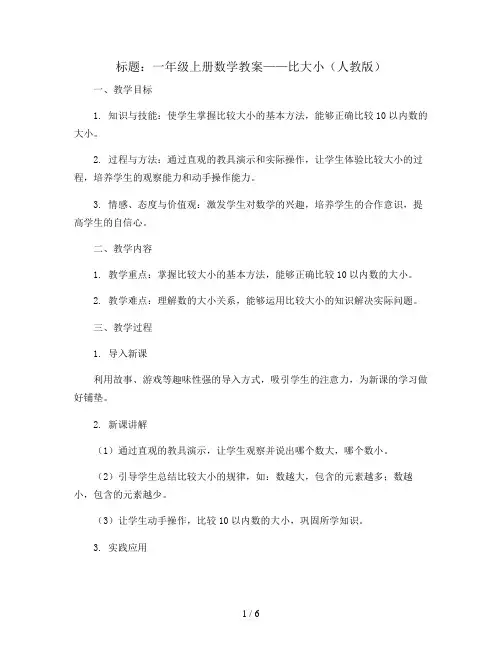 标题：一年级上册数学教案——比大小（人教版）

一、教学目标

1. 知识与技能：使学生掌握比较大小的基本方法，能够正确比较10以内数的大小。

2. 过程与方法：通过直观的教具演示和实际操作，让学生体验比较大小的过程，培养学生的观察能力和动手操作能力。

3. 情感、态度与价值观：激发学生对数学的兴趣，培养学生的合作意识，提高学生的自信心。

二、教学内容

1. 教学重点：掌握比较大小的基本方法，能够正确比较10以内数的大小。

2. 教学难点：理解数的大小关系，能够运用比较大小的知识解决实际问题。

三、教学过程

1. 导入新课

利用故事、游戏等趣味性强的导入方式，吸引学生的注意力，为新课的学习做好铺垫。

2. 新课讲解

（1）通过直观的教具演示，让学生观察并说出哪个数大，哪个数小。

（2）引导学生总结比较大小的规律，如：数越大，包含的元素越多；数越小，包含的元素越少。

（3）让学生动手操作，比较10以内数的大小，巩固所学知识。

3. 实践应用

1 / 6